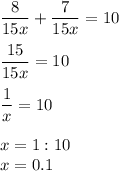 $\frac{8}{15x} + \frac{7}{15x} = 10$

$\frac{15}{15x} = 10$

$\frac{1}{x} = 10$

$x = 1 : 10$
$x = 0.1$